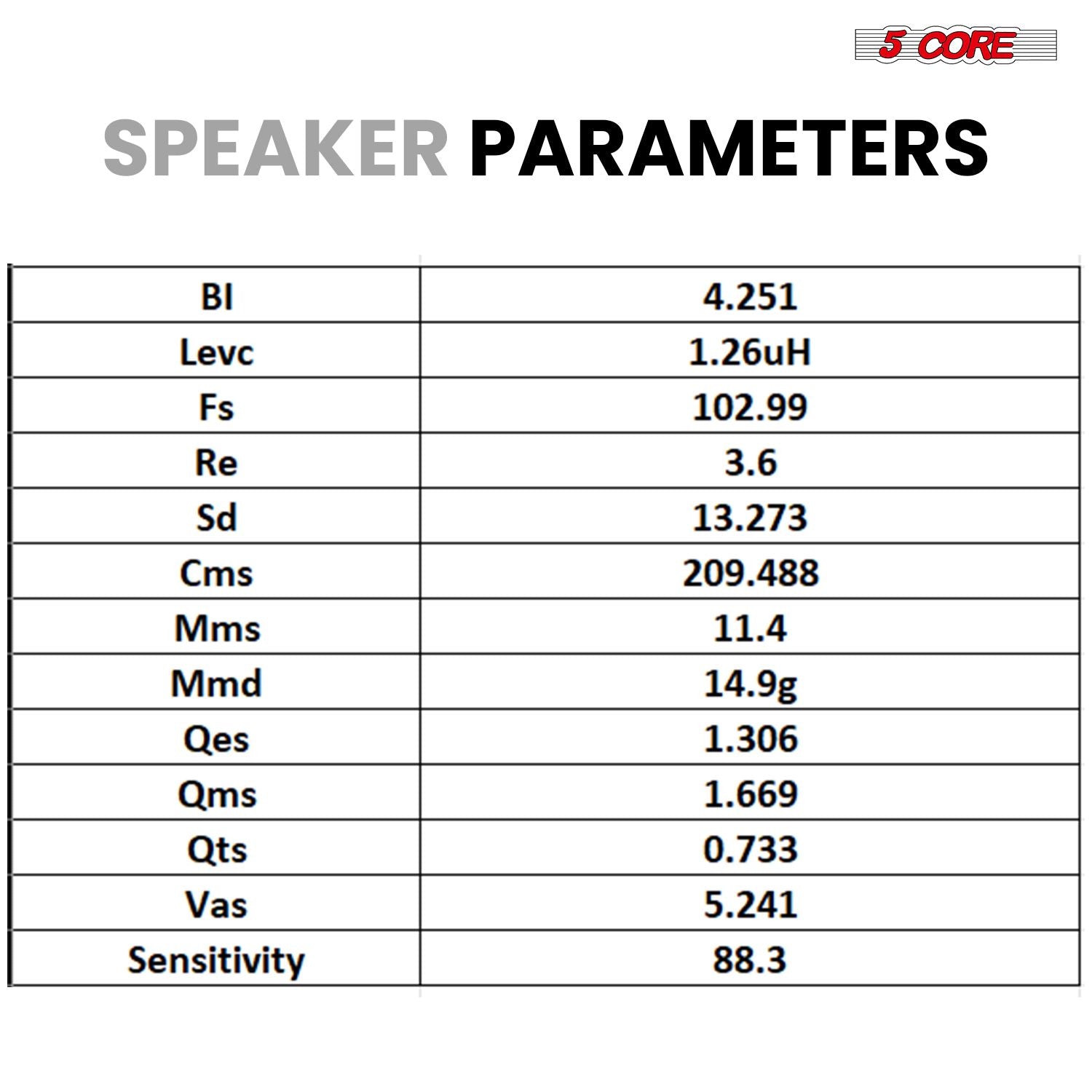 5 CORE

SPEAKER PARAMETERS

| Bl | 4.251 |
|---|---|
| Levc | 1.26uH |
| Fs | 102.99 |
| Re | 3.6 |
| Sd | 13.273 |
| Cms | 209.488 |
| Mms | 11.4 |
| Mmd | 14.9g |
| Qes | 1.306 |
| Qms | 1.669 |
| Qts | 0.733 |
| Vas | 5.241 |
| Sensitivity | 88.3 |